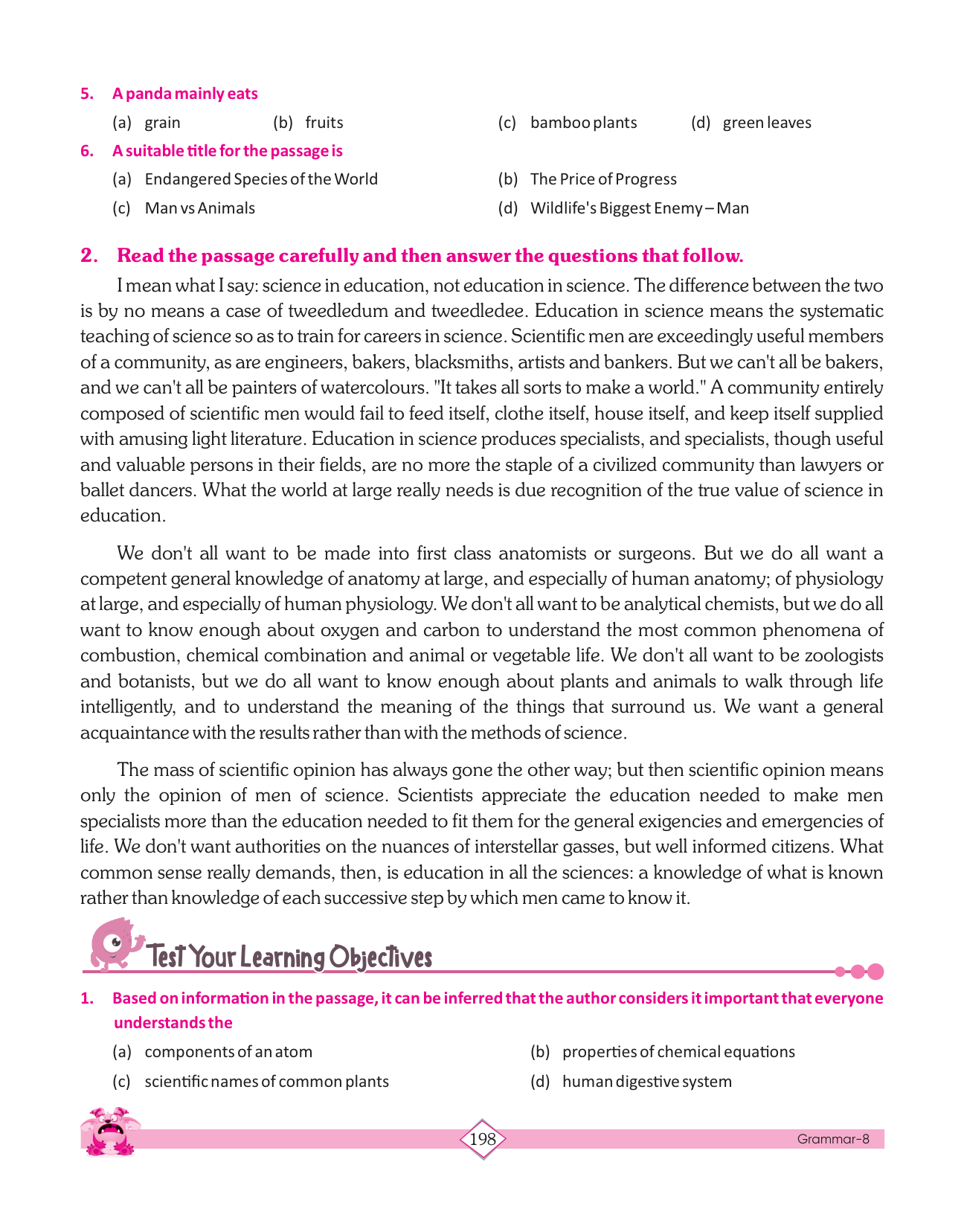 5. A panda mainly eats

(a) grain (b) fruits (c) bamboo plants (d) green leaves

6. A suitable title for the passage is

(a) Endangered Species of the World (b) The Price of Progress

(c) Man vs Animals (d) Wildlife's Biggest Enemy – Man

2. Read the passage carefully and then answer the questions that follow.

I mean what I say: science in education, not education in science. The difference between the two is by no means a case of tweedledum and tweedledee. Education in science means the systematic teaching of science so as to train for careers in science. Scientific men are exceedingly useful members of a community, as are engineers, bakers, blacksmiths, artists and bankers. But we can't all be bakers, and we can't all be painters of watercolours. "It takes all sorts to make a world." A community entirely composed of scientific men would fail to feed itself, clothe itself, house itself, and keep itself supplied with amusing light literature. Education in science produces specialists, and specialists, though useful and valuable persons in their fields, are no more the staple of a civilized community than lawyers or ballet dancers. What the world at large really needs is due recognition of the true value of science in education.

We don't all want to be made into first class anatomists or surgeons. But we do all want a competent general knowledge of anatomy at large, and especially of human anatomy; of physiology at large, and especially of human physiology. We don't all want to be analytical chemists, but we do all want to know enough about oxygen and carbon to understand the most common phenomena of combustion, chemical combination and animal or vegetable life. We don't all want to be zoologists and botanists, but we do all want to know enough about plants and animals to walk through life intelligently, and to understand the meaning of the things that surround us. We want a general acquaintance with the results rather than with the methods of science.

The mass of scientific opinion has always gone the other way; but then scientific opinion means only the opinion of men of science. Scientists appreciate the education needed to make men specialists more than the education needed to fit them for the general exigencies and emergencies of life. We don't want authorities on the nuances of interstellar gasses, but well informed citizens. What common sense really demands, then, is education in all the sciences: a knowledge of what is known rather than knowledge of each successive step by which men came to know it.

Test Your Learning Objectives

1. Based on information in the passage, it can be inferred that the author considers it important that everyone understands the

(a) components of an atom (b) properties of chemical equations

(c) scientific names of common plants (d) human digestive system

198

Grammar-8